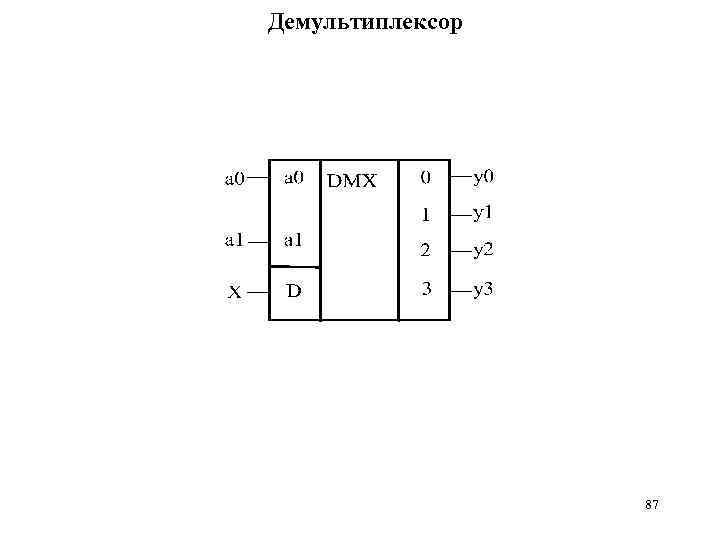 Демультиплексор

a0
a1
X
a0
a1
D
DMX
0
1
2
3
y0
y1
y2
y3

87